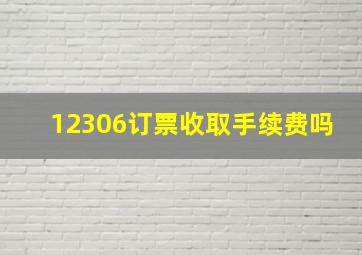 12306订票收取手续费吗